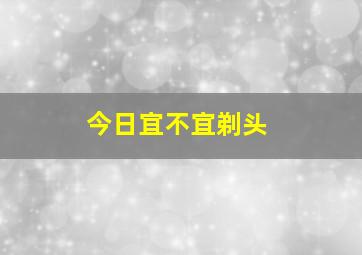 今日宜不宜剃头